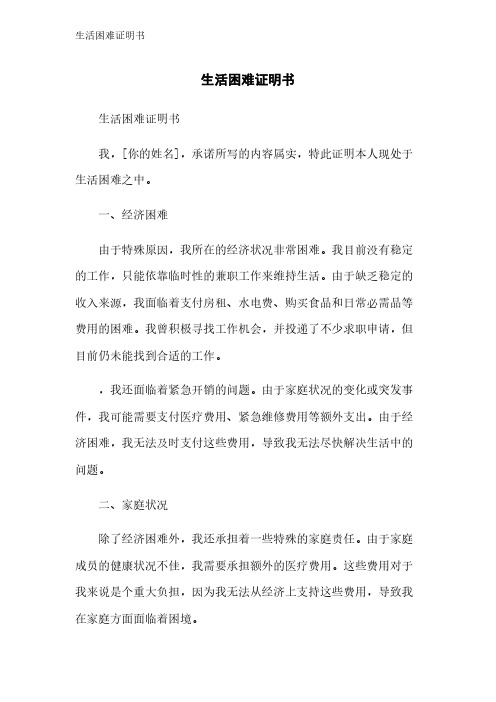 生活困难证明书

生活困难证明书

生活困难证明书

我，[你的姓名]，承诺所写的内容属实，特此证明本人现处于生活困难之中。

一、经济困难

由于特殊原因，我所在的经济状况非常困难。我目前没有稳定的工作，只能依靠临时性的兼职工作来维持生活。由于缺乏稳定的收入来源，我面临着支付房租、水电费、购买食品和日常必需品等费用的困难。我曾积极寻找工作机会，并投递了不少求职申请，但目前仍未能找到合适的工作。

，我还面临着紧急开销的问题。由于家庭状况的变化或突发事件，我可能需要支付医疗费用、紧急维修费用等额外支出。由于经济困难，我无法及时支付这些费用，导致我无法尽快解决生活中的问题。

二、家庭状况

除了经济困难外，我还承担着一些特殊的家庭责任。由于家庭成员的健康状况不佳，我需要承担额外的医疗费用。这些费用对于我来说是个重大负担，因为我无法从经济上支持这些费用，导致我在家庭方面面临着困境。